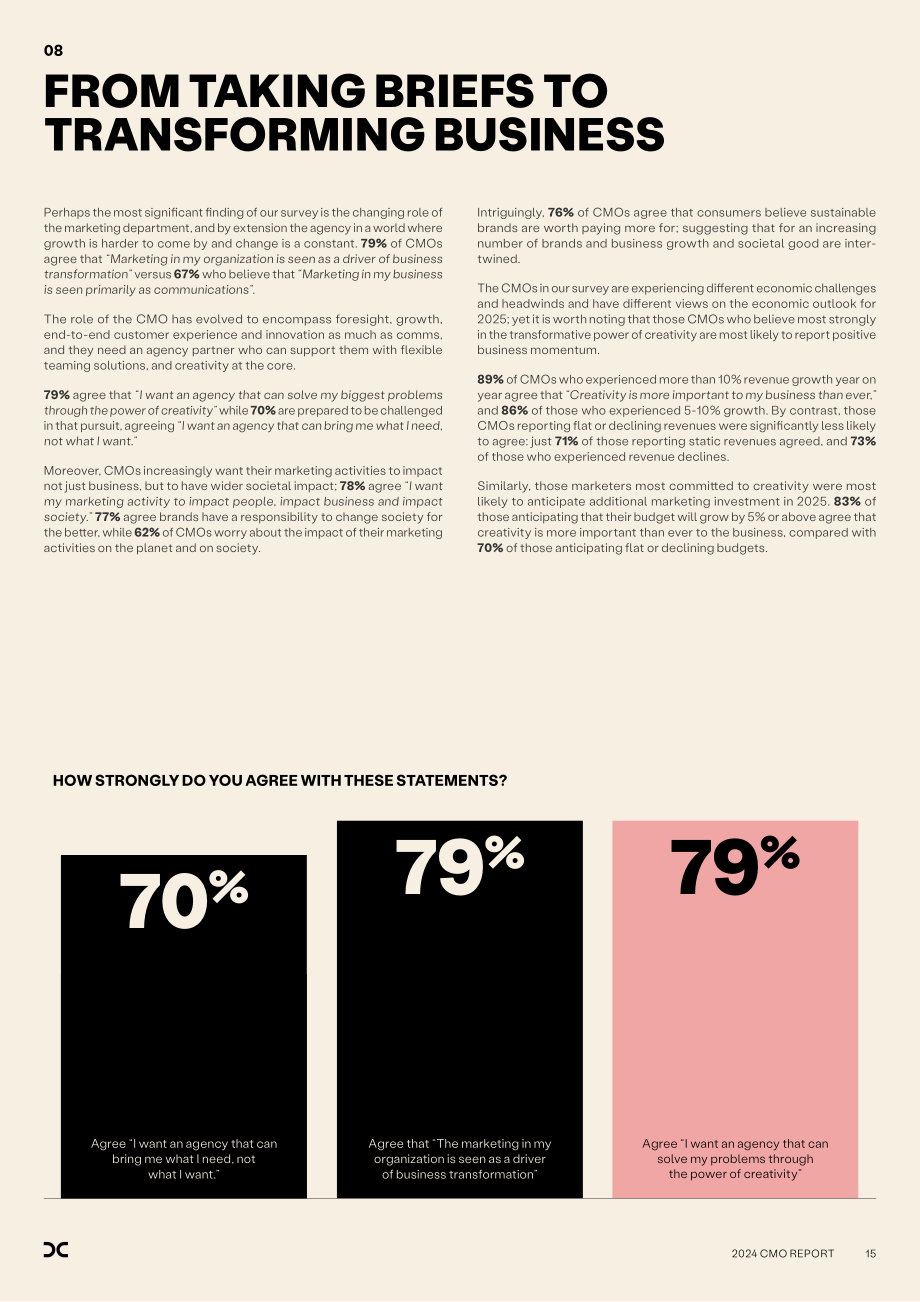 08

FROM TAKING BRIEFS TO TRANSFORMING BUSINESS

Perhaps the most significant finding of our survey is the changing role of the marketing department, and by extension the agency in a world where growth is harder to come by and change is a constant. 79% of CMOs agree that "Marketing in my organization is seen as a driver of business transformation" versus 67% who believe that "Marketing in my business is seen primarily as communications".

The role of the CMO has evolved to encompass foresight, growth, end-to-end customer experience and innovation as much as comms, and they need an agency partner who can support them with flexible teaming solutions, and creativity at the core.

79% agree that "I want an agency that can solve my biggest problems through the power of creativity" while 70% are prepared to be challenged in that pursuit, agreeing "I want an agency that can bring me what I need, not what I want."

Moreover, CMOs increasingly want their marketing activities to impact not just business, but to have wider societal impact; 78% agree "I want my marketing activity to impact people, impact business and impact society." 77% agree brands have a responsibility to change society for the better, while 62% of CMOs worry about the impact of their marketing activities on the planet and on society.

Intriguingly, 76% of CMOs agree that consumers believe sustainable brands are worth paying more for; suggesting that for an increasing number of brands and business growth and societal good are intertwined.

The CMOs in our survey are experiencing different economic challenges and headwinds and have different views on the economic outlook for 2025; yet it is worth noting that those CMOs who believe most strongly in the transformative power of creativity are most likely to report positive business momentum.

89% of CMOs who experienced more than 10% revenue growth year on year agree that "Creativity is more important to my business than ever," and 86% of those who experienced 5-10% growth. By contrast, those CMOs reporting flat or declining revenues were significantly less likely to agree: just 71% of those reporting static revenues agreed, and 73% of those who experienced revenue declines.

Similarly, those marketers most committed to creativity were most likely to anticipate additional marketing investment in 2025. 83% of those anticipating that their budget will grow by 5% or above agree that creativity is more important than ever to the business, compared with 70% of those anticipating flat or declining budgets.

HOW STRONGLY DO YOU AGREE WITH THESE STATEMENTS?

70%

Agree "I want an agency that can bring me what I need, not what I want."

79%

Agree that "The marketing in my organization is seen as a driver of business transformation"

79%

Agree "I want an agency that can solve my problems through the power of creativity"

2024 CMO REPORT 15